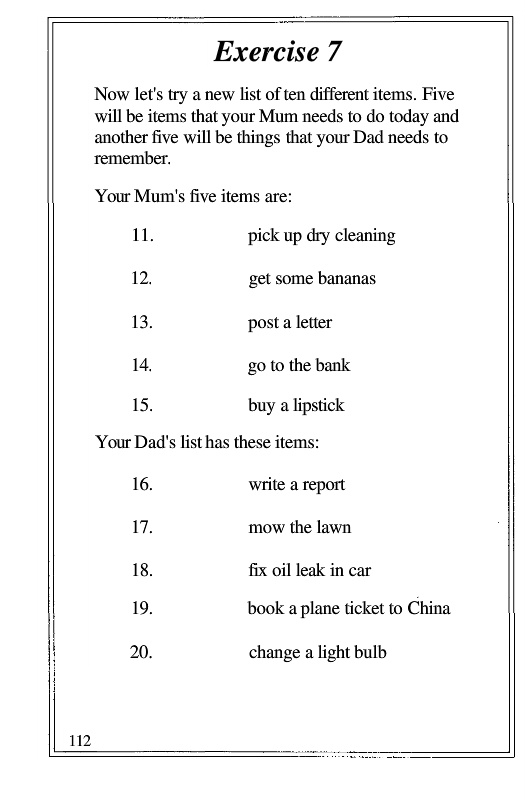 Exercise 7

Now let's try a new list of ten different items. Five will be items that your Mum needs to do today and another five will be things that your Dad needs to remember.

Your Mum's five items are:

11. pick up dry cleaning

12. get some bananas

13. post a letter

14. go to the bank

15. buy a lipstick

Your Dad's list has these items:

16. write a report

17. mow the lawn

18. fix oil leak in car

19. book a plane ticket to China

20. change a light bulb

112